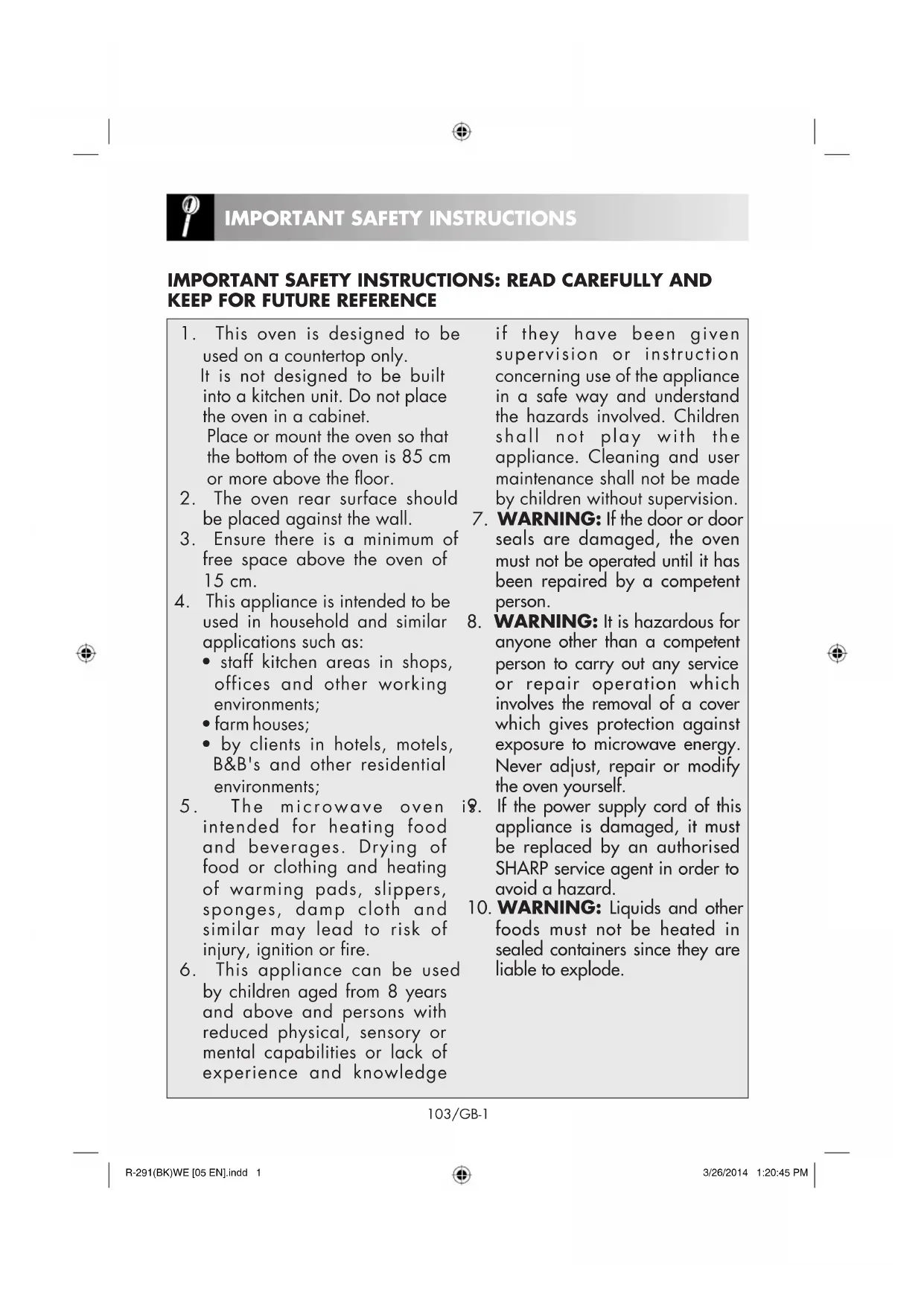 IMPORTANT SAFETY INSTRUCTIONS

IMPORTANT SAFETY INSTRUCTIONS: READ CAREFULLY AND KEEP FOR FUTURE REFERENCE

1. This oven is designed to be used on a countertop only.
It is not designed to be built into a kitchen unit. Do not place the oven in a cabinet.
Place or mount the oven so that the bottom of the oven is 85 cm or more above the floor.
2. The oven rear surface should be placed against the wall.
3. Ensure there is a minimum of free space above the oven of 15 cm.
4. This appliance is intended to be used in household and similar applications such as:
• staff kitchen areas in shops, offices and other working environments;
• farm houses;
• by clients in hotels, motels, B&B's and other residential environments;
5. The microwave oven is intended for heating food and beverages. Drying of food or clothing and heating of warming pads, slippers, sponges, damp cloth and similar may lead to risk of injury, ignition or fire.
6. This appliance can be used by children aged from 8 years and above and persons with reduced physical, sensory or mental capabilities or lack of experience and knowledge if they have been given supervision or instruction concerning use of the appliance in a safe way and understand the hazards involved. Children shall not play with the appliance. Cleaning and user maintenance shall not be made by children without supervision.
7. WARNING: If the door or door seals are damaged, the oven must not be operated until it has been repaired by a competent person.
8. WARNING: It is hazardous for anyone other than a competent person to carry out any service or repair operation which involves the removal of a cover which gives protection against exposure to microwave energy. Never adjust, repair or modify the oven yourself.
9. If the power supply cord of this appliance is damaged, it must be replaced by an authorised SHARP service agent in order to avoid a hazard.
10. WARNING: Liquids and other foods must not be heated in sealed containers since they are liable to explode.

103/GB-1

R-291(BK)WE [05 EN].indd 1

3/26/2014 1:20:45 PM